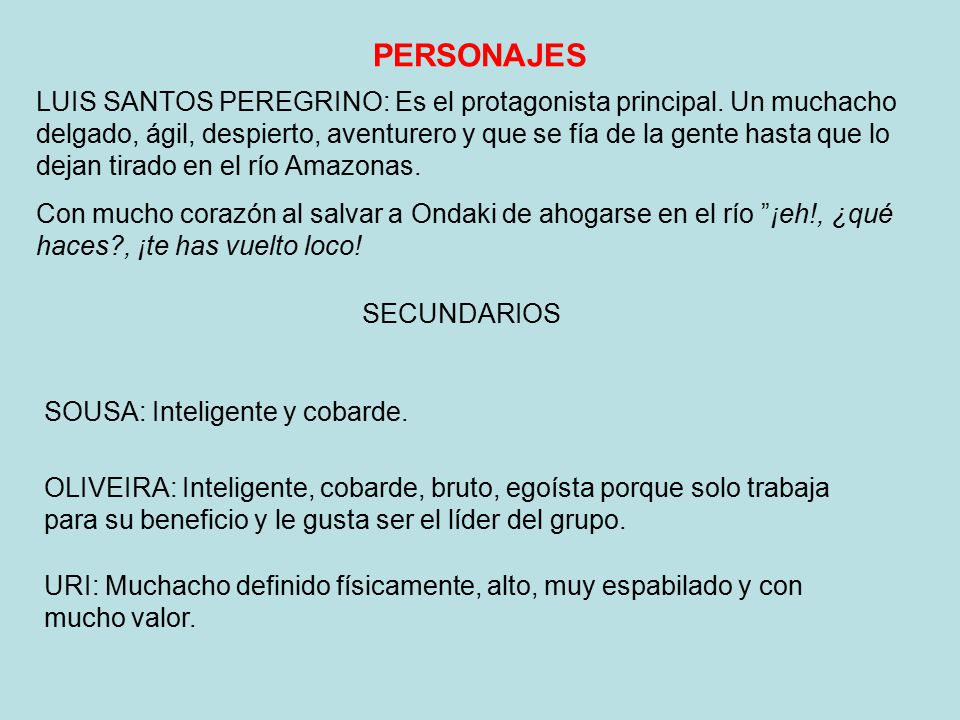 PERSONAJES

LUIS SANTOS PEREGRINO: Es el protagonista principal. Un muchacho delgado, ágil, despierto, aventurero y que se fía de la gente hasta que lo dejan tirado en el río Amazonas.

Con mucho corazón al salvar a Ondaki de ahogarse en el río ”¡eh!, ¿qué haces?, ¡te has vuelto loco!

SECUNDARIOS

SOUSA: Inteligente y cobarde.

OLIVEIRA: Inteligente, cobarde, bruto, egoísta porque solo trabaja para su beneficio y le gusta ser el líder del grupo.

URI: Muchacho definido físicamente, alto, muy espabilado y con mucho valor.